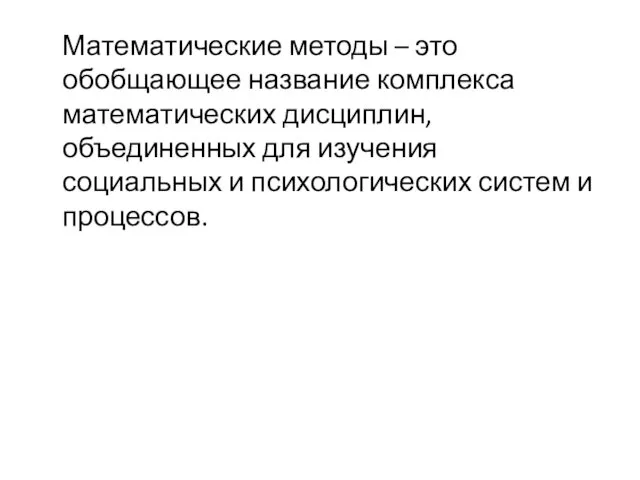 Математические методы – это обобщающее название комплекса математических дисциплин, объединенных для изучения социальных и психологических систем и процессов.